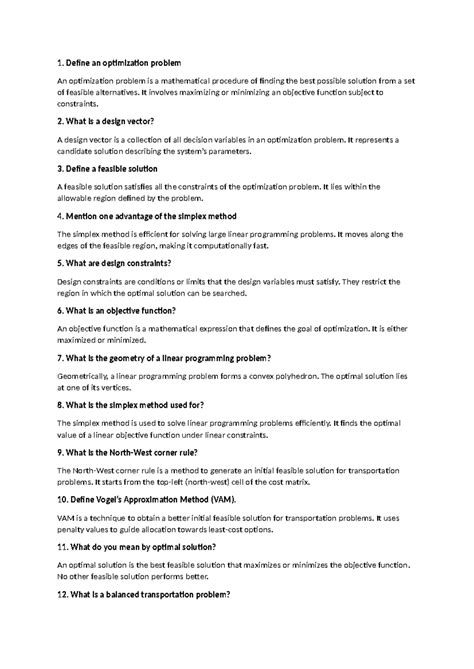 1. Define an optimization problem

An optimization problem is a mathematical procedure of finding the best possible solution from a set of feasible alternatives. It involves maximizing or minimizing an objective function subject to constraints.

2. What is a design vector?

A design vector is a collection of all decision variables in an optimization problem. It represents a candidate solution describing the system's parameters.

3. Define a feasible solution

A feasible solution satisfies all the constraints of the optimization problem. It lies within the allowable region defined by the problem.

4. Mention one advantage of the simplex method

The simplex method is efficient for solving large linear programming problems. It moves along the edges of the feasible region, making it computationally fast.

5. What are design constraints?

Design constraints are conditions or limits that the design variables must satisfy. They restrict the region in which the optimal solution can be searched.

6. What is an objective function?

An objective function is a mathematical expression that defines the goal of optimization. It is either maximized or minimized.

7. What is the geometry of a linear programming problem?

Geometrically, a linear programming problem forms a convex polyhedron. The optimal solution lies at one of its vertices.

8. What is the simplex method used for?

The simplex method is used to solve linear programming problems efficiently. It finds the optimal value of a linear objective function under linear constraints.

9. What is the North-West corner rule?

The North-West corner rule is a method to generate an initial feasible solution for transportation problems. It starts from the top-left (north-west) cell of the cost matrix.

10. Define Vogel's Approximation Method (VAM).

VAM is a technique to obtain a better initial feasible solution for transportation problems. It uses penalty values to guide allocation towards least-cost options.

11. What do you mean by optimal solution?

An optimal solution is the best feasible solution that maximizes or minimizes the objective function. No other feasible solution performs better.

12. What is a balanced transportation problem?